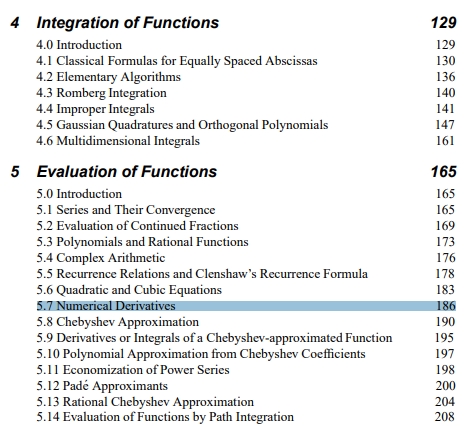 4 Integration of Functions 129

4.0 Introduction 129
4.1 Classical Formulas for Equally Spaced Abscissas 130
4.2 Elementary Algorithms 136
4.3 Romberg Integration 140
4.4 Improper Integrals 141
4.5 Gaussian Quadratures and Orthogonal Polynomials 147
4.6 Multidimensional Integrals 161

5 Evaluation of Functions 165

5.0 Introduction 165
5.1 Series and Their Convergence 165
5.2 Evaluation of Continued Fractions 169
5.3 Polynomials and Rational Functions 173
5.4 Complex Arithmetic 176
5.5 Recurrence Relations and Clenshaw's Recurrence Formula 178
5.6 Quadratic and Cubic Equations 183
5.7 Numerical Derivatives 186
5.8 Chebyshev Approximation 190
5.9 Derivatives or Integrals of a Chebyshev-approximated Function 195
5.10 Polynomial Approximation from Chebyshev Coefficients 197
5.11 Economization of Power Series 198
5.12 Padé Approximants 200
5.13 Rational Chebyshev Approximation 204
5.14 Evaluation of Functions by Path Integration 208